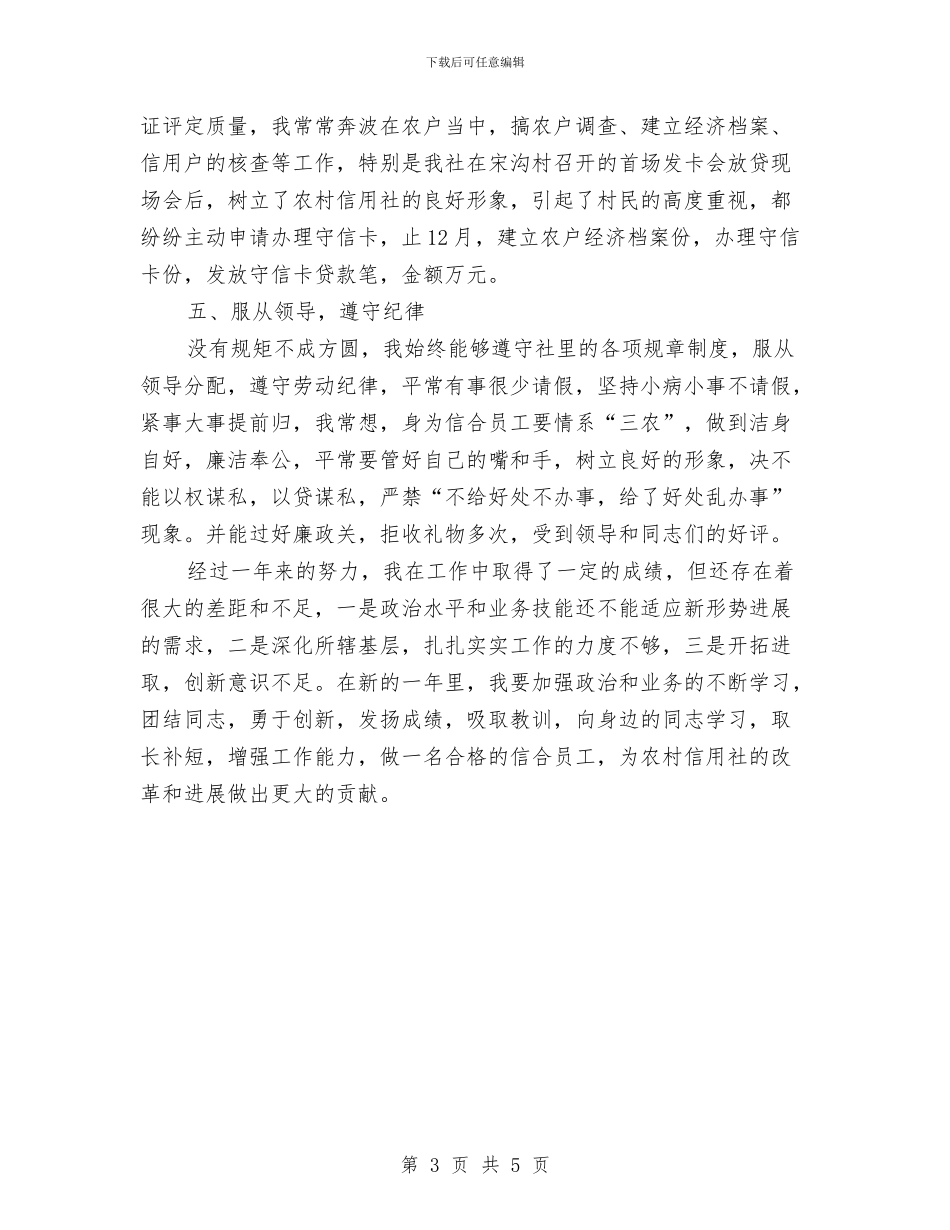 下载后可任意编辑

证评定质量，我常常奔波在农户当中，搞农户调查、建立经济档案、信用户的核查等工作，特别是我社在宋沟村召开的首场发卡会放贷现场会后，树立了农村信用社的良好形象，引起了村民的高度重视，都纷纷主动申请办理守信卡，止12月，建立农户经济档案份，办理守信卡份，发放守信卡贷款笔，金额万元。

五、服从领导，遵守纪律

没有规矩不成方圆，我始终能够遵守社里的各项规章制度，服从领导分配，遵守劳动纪律，平常有事很少请假，坚持小病小事不请假，紧事大事提前归，我常想，身为信合员工要情系“三农”，做到洁身自好，廉洁奉公，平常要管好自己的嘴和手，树立良好的形象，决不能以权谋私，以贷谋私，严禁“不给好处不办事，给了好处乱办事”现象。并能过好廉政关，拒收礼物多次，受到领导和同志们的好评。

经过一年来的努力，我在工作中取得了一定的成绩，但还存在着很大的差距和不足，一是政治水平和业务技能还不能适应新形势进展的需求，二是深化所辖基层，扎扎实实工作的力度不够，三是开拓进取，创新意识不足。在新的一年里，我要加强政治和业务的不断学习，团结同志，勇于创新，发扬成绩，吸取教训，向身边的同志学习，取长补短，增强工作能力，做一名合格的信合员工，为农村信用社的改革和进展做出更大的贡献。

第 3 页 共 5 页